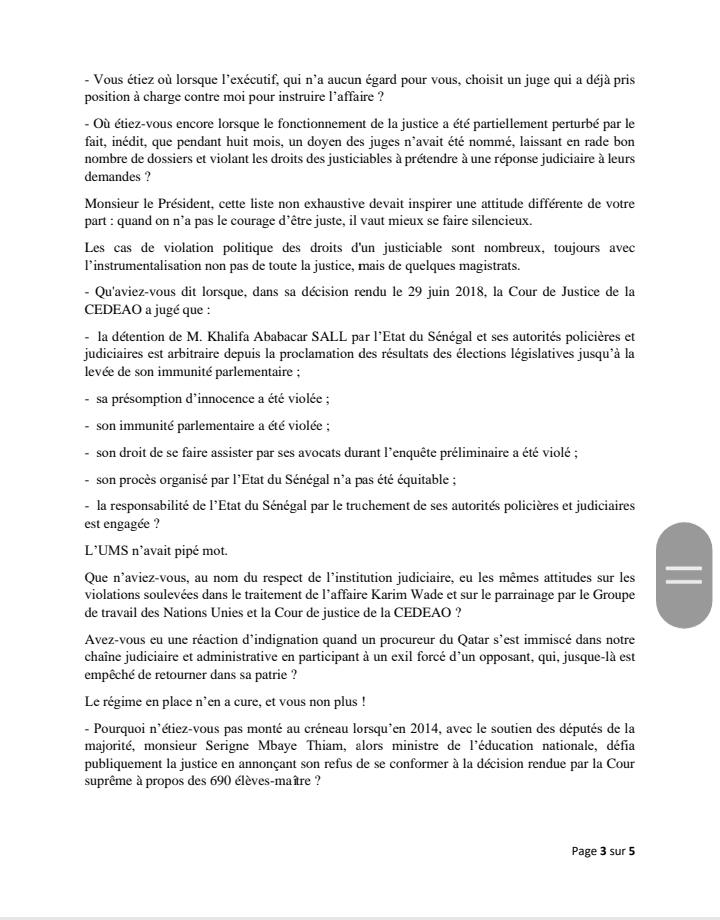 - Vous étiez où lorsque l'exécutif, qui n'a aucun égard pour vous, choisit un juge qui a déjà pris position à charge contre moi pour instruire l'affaire ?

- Où étiez-vous encore lorsque le fonctionnement de la justice a été partiellement perturbé par le fait, inédit, que pendant huit mois, un doyen des juges n'avait été nommé, laissant en rade bon nombre de dossiers et violant les droits des justiciables à prétendre à une réponse judiciaire à leurs demandes ?

Monsieur le Président, cette liste non exhaustive devait inspirer une attitude différente de votre part : quand on n'a pas le courage d'être juste, il vaut mieux se faire silencieux.

Les cas de violation politique des droits d'un justiciable sont nombreux, toujours avec l'instrumentalisation non pas de toute la justice, mais de quelques magistrats.

- Qu'aviez-vous dit lorsque, dans sa décision rendu le 29 juin 2018, la Cour de Justice de la CEDEAO a jugé que :

- la détention de M. Khalifa Ababacar SALL par l'Etat du Sénégal et ses autorités policières et judiciaires est arbitraire depuis la proclamation des résultats des élections législatives jusqu'à la levée de son immunité parlementaire ;

- sa présomption d'innocence a été violée ;

- son immunité parlementaire a été violée ;

- son droit de se faire assister par ses avocats durant l'enquête préliminaire a été violé ;

- son procès organisé par l'Etat du Sénégal n'a pas été équitable ;

- la responsabilité de l'Etat du Sénégal par le truchement de ses autorités policières et judiciaires est engagée ?

L'UMS n'avait pipé mot.

Que n'aviez-vous, au nom du respect de l'institution judiciaire, eu les mêmes attitudes sur les violations soulevées dans le traitement de l'affaire Karim Wade et sur le parrainage par le Groupe de travail des Nations Unies et la Cour de justice de la CEDEAO ?

Avez-vous eu une réaction d'indignation quand un procureur du Qatar s'est immiscé dans notre chaîne judiciaire et administrative en participant à un exil forcé d'un opposant, qui, jusque-là est empêché de retourner dans sa patrie ?

Le régime en place n'en a cure, et vous non plus !

- Pourquoi n'étiez-vous pas monté au créneau lorsqu'en 2014, avec le soutien des députés de la majorité, monsieur Serigne Mbaye Thiam, alors ministre de l'éducation nationale, défia publiquement la justice en annonçant son refus de se conformer à la décision rendue par la Cour suprême à propos des 690 élèves-maître ?

Page 3 sur 5